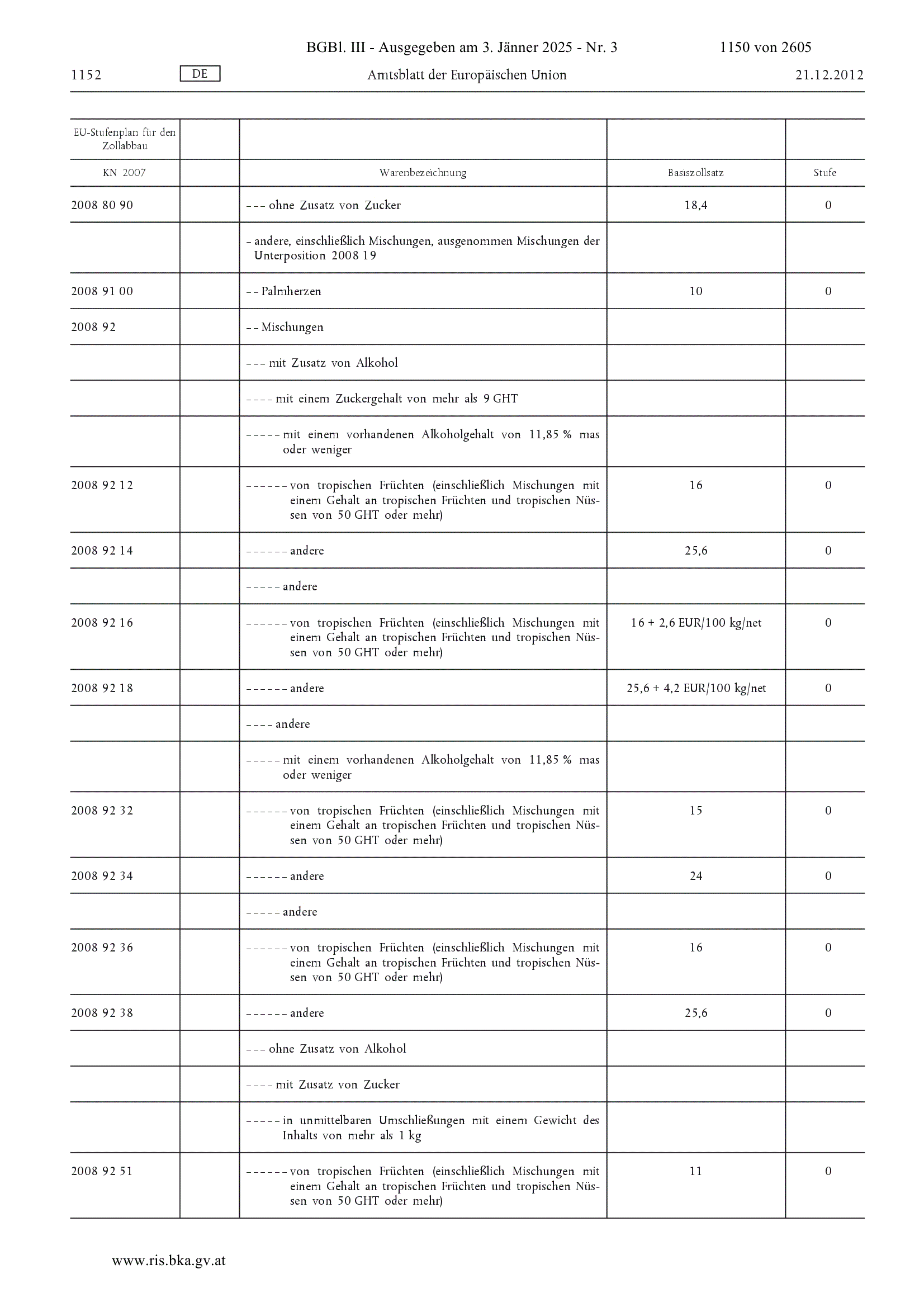 BGBl. III - Ausgegeben am 3. Jänner 2025 - Nr. 3 1150 von 2605

1152 DE Amtsblatt der Europäischen Union 21.12.2012

| EU-Stufenplan für den Zollabbau | | | | |
|---|---|---|---|---|
| KN 2007 | | Warenbezeichnung | Basiszollsatz | Stufe |
| 2008 80 90 | | – – – ohne Zusatz von Zucker | 18,4 | 0 |
| | | – andere, einschließlich Mischungen, ausgenommen Mischungen der Unterposition 2008 19 | | |
| 2008 91 00 | | – – Palmherzen | 10 | 0 |
| 2008 92 | | – – Mischungen | | |
| | | – – – mit Zusatz von Alkohol | | |
| | | – – – – mit einem Zuckergehalt von mehr als 9 GHT | | |
| | | – – – – – mit einem vorhandenen Alkoholgehalt von 11,85 % mas oder weniger | | |
| 2008 92 12 | | – – – – – – von tropischen Früchten (einschließlich Mischungen mit einem Gehalt an tropischen Früchten und tropischen Nüssen von 50 GHT oder mehr) | 16 | 0 |
| 2008 92 14 | | – – – – – – andere | 25,6 | 0 |
| | | – – – – – andere | | |
| 2008 92 16 | | – – – – – – von tropischen Früchten (einschließlich Mischungen mit einem Gehalt an tropischen Früchten und tropischen Nüssen von 50 GHT oder mehr) | 16 + 2,6 EUR/100 kg/net | 0 |
| 2008 92 18 | | – – – – – – andere | 25,6 + 4,2 EUR/100 kg/net | 0 |
| | | – – – – andere | | |
| | | – – – – – mit einem vorhandenen Alkoholgehalt von 11,85 % mas oder weniger | | |
| 2008 92 32 | | – – – – – – von tropischen Früchten (einschließlich Mischungen mit einem Gehalt an tropischen Früchten und tropischen Nüssen von 50 GHT oder mehr) | 15 | 0 |
| 2008 92 34 | | – – – – – – andere | 24 | 0 |
| | | – – – – – andere | | |
| 2008 92 36 | | – – – – – – von tropischen Früchten (einschließlich Mischungen mit einem Gehalt an tropischen Früchten und tropischen Nüssen von 50 GHT oder mehr) | 16 | 0 |
| 2008 92 38 | | – – – – – – andere | 25,6 | 0 |
| | | – – – ohne Zusatz von Alkohol | | |
| | | – – – – mit Zusatz von Zucker | | |
| | | – – – – – in unmittelbaren Umschließungen mit einem Gewicht des Inhalts von mehr als 1 kg | | |
| 2008 92 51 | | – – – – – – von tropischen Früchten (einschließlich Mischungen mit einem Gehalt an tropischen Früchten und tropischen Nüssen von 50 GHT oder mehr) | 11 | 0 |

www.ris.bka.gv.at